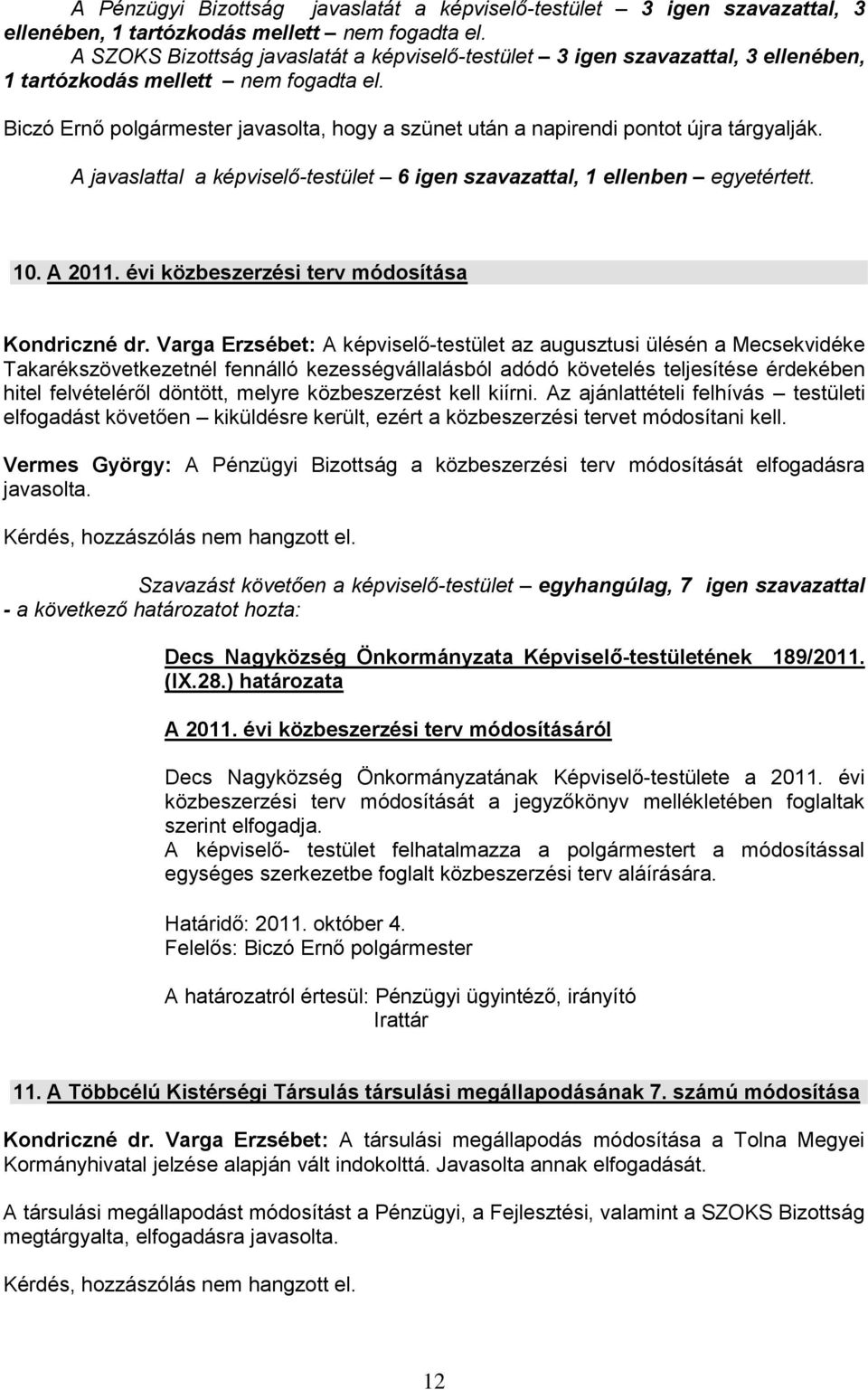 A Pénzügyi Bizottság javaslatát a képviselő-testület – 3 igen szavazattal, 3 ellenében, 1 tartózkodás mellett – nem fogadta el.
A SZOKS Bizottság javaslatát a képviselő-testület – 3 igen szavazattal, 3 ellenében, 1 tartózkodás mellett – nem fogadta el.

Biczó Ernő polgármester javasolta, hogy a szünet után a napirendi pontot újra tárgyalják.

A javaslattal a képviselő-testület – 6 igen szavazattal, 1 ellenben – egyetértett.

10. A 2011. évi közbeszerzési terv módosítása

Kondriczné dr. Varga Erzsébet: A képviselő-testület az augusztusi ülésén a Mecsekvidéke Takarékszövetkezetnél fennálló kezességvállalásból adódó követelés teljesítése érdekében hitel felvételéről döntött, melyre közbeszerzést kell kiírni. Az ajánlattételi felhívás – testületi elfogadást követően – kiküldésre került, ezért a közbeszerzési tervet módosítani kell.

Vermes György: A Pénzügyi Bizottság a közbeszerzési terv módosítását elfogadásra javasolta.

Kérdés, hozzászólás nem hangzott el.

Szavazást követően a képviselő-testület – egyhangúlag, 7 igen szavazattal - a következő határozatot hozta:

Decs Nagyközség Önkormányzata Képviselő-testületének 189/2011. (IX.28.) határozata

A 2011. évi közbeszerzési terv módosításáról

Decs Nagyközség Önkormányzatának Képviselő-testülete a 2011. évi közbeszerzési terv módosítását a jegyzőkönyv mellékletében foglaltak szerint elfogadja.
A képviselő- testület felhatalmazza a polgármestert a módosítással egységes szerkezetbe foglalt közbeszerzési terv aláírására.

Határidő: 2011. október 4.
Felelős: Biczó Ernő polgármester

A határozatról értesül: Pénzügyi ügyintéző, irányító
Irattár

11. A Többcélú Kistérségi Társulás társulási megállapodásának 7. számú módosítása

Kondriczné dr. Varga Erzsébet: A társulási megállapodás módosítása a Tolna Megyei Kormányhivatal jelzése alapján vált indokolttá. Javasolta annak elfogadását.

A társulási megállapodást módosítást a Pénzügyi, a Fejlesztési, valamint a SZOKS Bizottság megtárgyalta, elfogadásra javasolta.

Kérdés, hozzászólás nem hangzott el.

12